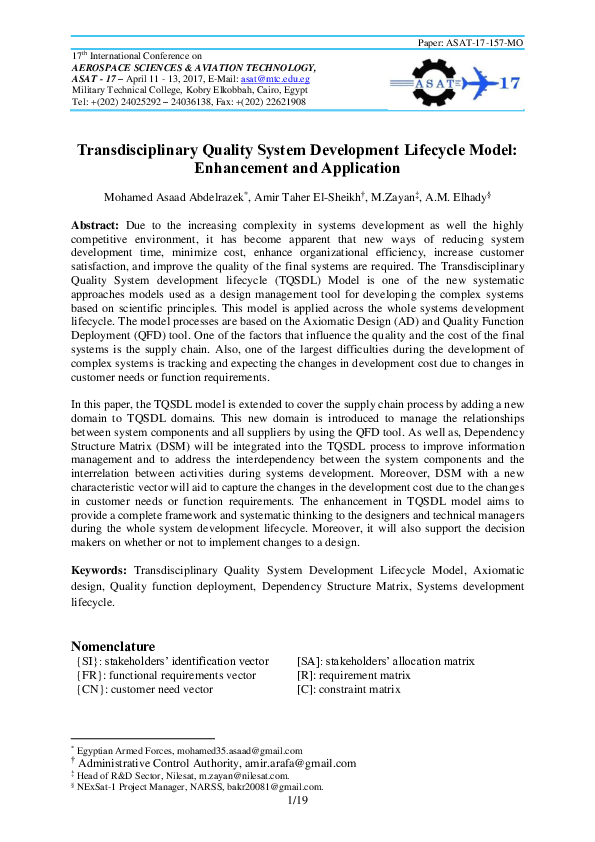 Paper: ASAT-17-157-MO

17th International Conference on
AEROSPACE SCIENCES & AVIATION TECHNOLOGY,
ASAT - 17 – April 11 - 13, 2017, E-Mail: asat@mtc.edu.eg
Military Technical College, Kobry Elkobbah, Cairo, Egypt
Tel: +(202) 24025292 – 24036138, Fax: +(202) 22621908

ASAT 17

Transdisciplinary Quality System Development Lifecycle Model: Enhancement and Application

Mohamed Asaad Abdelrazek*, Amir Taher El-Sheikh†, M.Zayan‡, A.M. Elhady§

Abstract: Due to the increasing complexity in systems development as well the highly competitive environment, it has become apparent that new ways of reducing system development time, minimize cost, enhance organizational efficiency, increase customer satisfaction, and improve the quality of the final systems are required. The Transdisciplinary Quality System development lifecycle (TQSDL) Model is one of the new systematic approaches models used as a design management tool for developing the complex systems based on scientific principles. This model is applied across the whole systems development lifecycle. The model processes are based on the Axiomatic Design (AD) and Quality Function Deployment (QFD) tool. One of the factors that influence the quality and the cost of the final systems is the supply chain. Also, one of the largest difficulties during the development of complex systems is tracking and expecting the changes in development cost due to changes in customer needs or function requirements.

In this paper, the TQSDL model is extended to cover the supply chain process by adding a new domain to TQSDL domains. This new domain is introduced to manage the relationships between system components and all suppliers by using the QFD tool. As well as, Dependency Structure Matrix (DSM) will be integrated into the TQSDL process to improve information management and to address the interdependency between the system components and the interrelation between activities during systems development. Moreover, DSM with a new characteristic vector will aid to capture the changes in the development cost due to the changes in customer needs or function requirements. The enhancement in TQSDL model aims to provide a complete framework and systematic thinking to the designers and technical managers during the whole system development lifecycle. Moreover, it will also support the decision makers on whether or not to implement changes to a design.

Keywords: Transdisciplinary Quality System Development Lifecycle Model, Axiomatic design, Quality function deployment, Dependency Structure Matrix, Systems development lifecycle.

Nomenclature
{SI}: stakeholders' identification vector
{FR}: functional requirements vector
{CN}: customer need vector
[SA]: stakeholders' allocation matrix
[R]: requirement matrix
[C]: constraint matrix

* Egyptian Armed Forces, mohamed35.asaad@gmail.com
† Administrative Control Authority, amir.arafa@gmail.com
‡ Head of R&D Sector, Nilesat, m.zayan@nilesat.com.
§ NExSat-1 Project Manager, NARSS, bakr20081@gmail.com.
1/19